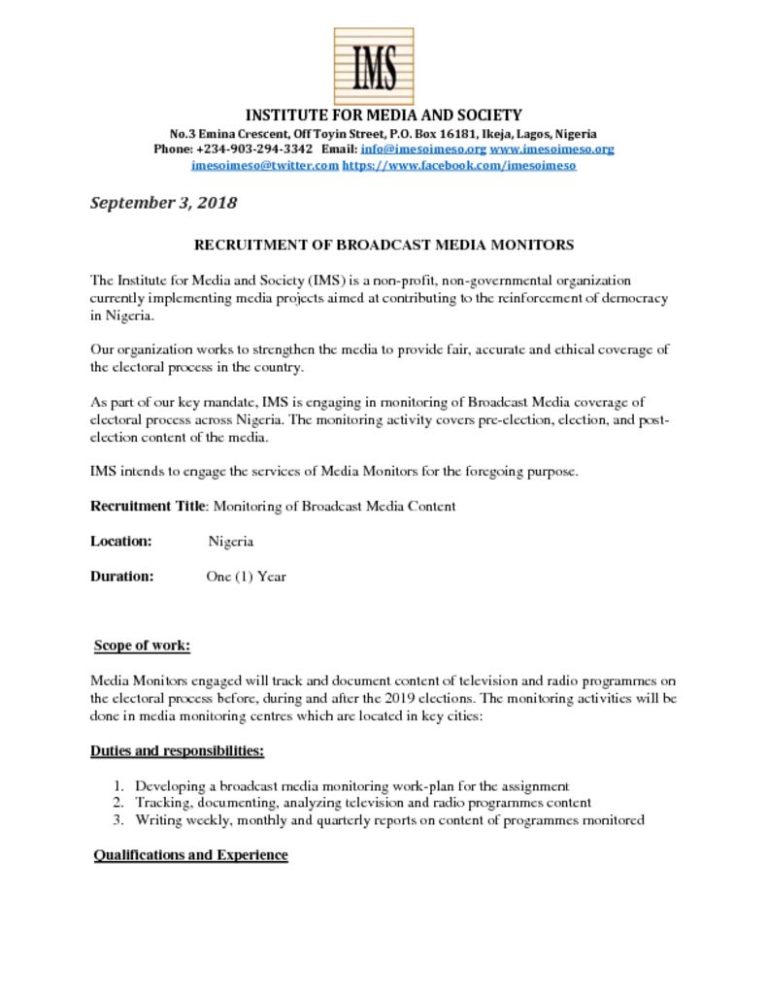 IMS

INSTITUTE FOR MEDIA AND SOCIETY
No.3 Emina Crescent, Off Toyin Street, P.O. Box 16181, Ikeja, Lagos, Nigeria
Phone: +234-903-294-3342 Email: info@imesoimeso.org www.imesoimeso.org
imesoimeso@twitter.com https://www.facebook.com/imesoimeso

September 3, 2018

RECRUITMENT OF BROADCAST MEDIA MONITORS

The Institute for Media and Society (IMS) is a non-profit, non-governmental organization currently implementing media projects aimed at contributing to the reinforcement of democracy in Nigeria.

Our organization works to strengthen the media to provide fair, accurate and ethical coverage of the electoral process in the country.

As part of our key mandate, IMS is engaging in monitoring of Broadcast Media coverage of electoral process across Nigeria. The monitoring activity covers pre-election, election, and post-election content of the media.

IMS intends to engage the services of Media Monitors for the foregoing purpose.

Recruitment Title: Monitoring of Broadcast Media Content

Location: Nigeria

Duration: One (1) Year

Scope of work:

Media Monitors engaged will track and document content of television and radio programmes on the electoral process before, during and after the 2019 elections. The monitoring activities will be done in media monitoring centres which are located in key cities:

Duties and responsibilities:

1. Developing a broadcast media monitoring work-plan for the assignment
2. Tracking, documenting, analyzing television and radio programmes content
3. Writing weekly, monthly and quarterly reports on content of programmes monitored

Qualifications and Experience